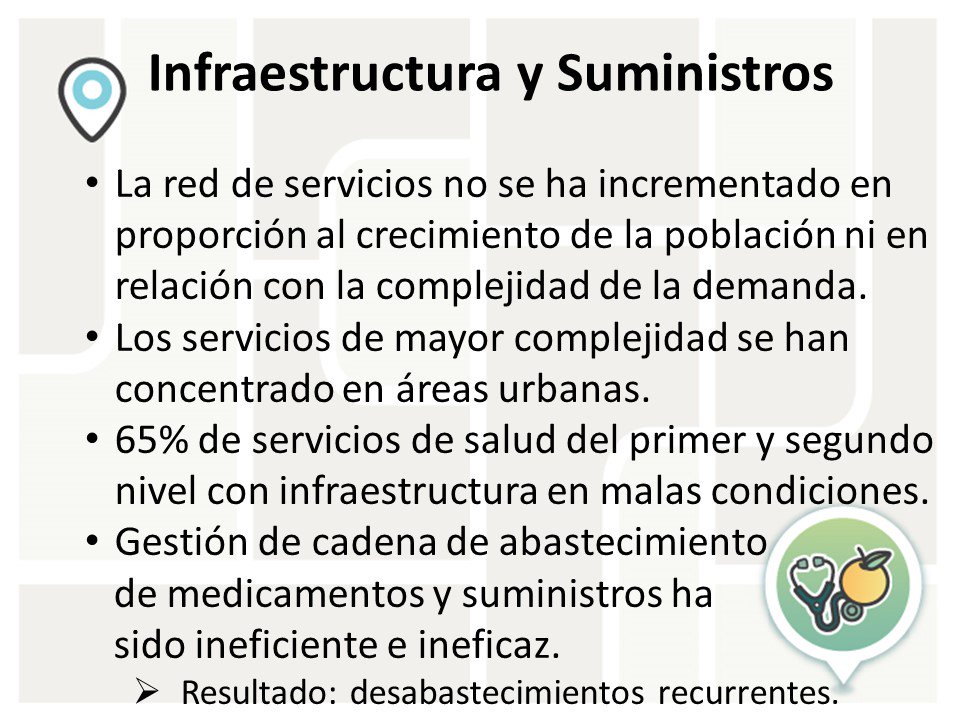 Infraestructura y Suministros

• La red de servicios no se ha incrementado en proporción al crecimiento de la población ni en relación con la complejidad de la demanda.
• Los servicios de mayor complejidad se han concentrado en áreas urbanas.
• 65% de servicios de salud del primer y segundo nivel con infraestructura en malas condiciones.
• Gestión de cadena de abastecimiento de medicamentos y suministros ha sido ineficiente e ineficaz.
➢ Resultado: desabastecimientos recurrentes.